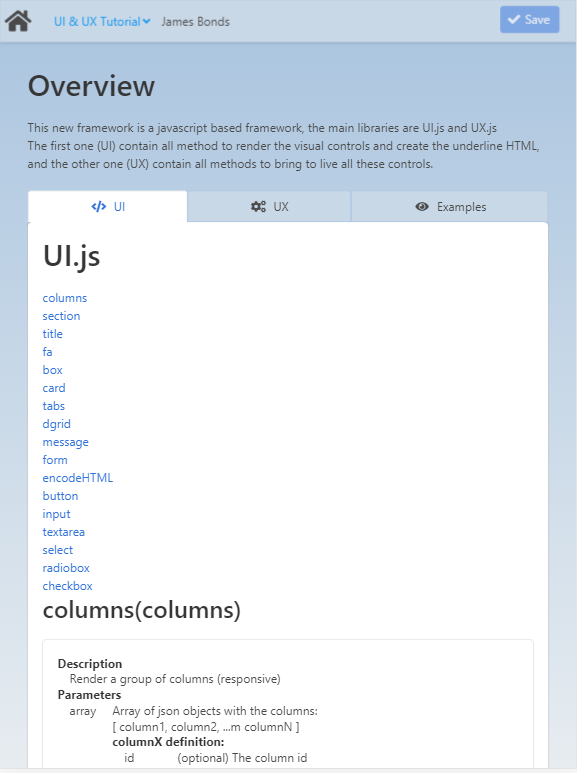 UI & UX Tutorial James Bonds

Save

Overview

This new framework is a javascript based framework, the main libraries are UI.js and UX.js
The first one (UI) contain all method to render the visual controls and create the underline HTML, and the other one (UX) contain all methods to bring to live all these controls.

UI UX Examples

UI.js

columns
section
title
fa
box
card
tabs
dgrid
message
form
encodeHTML
button
input
textarea
select
radiobox
checkbox

columns(columns)

Description
Render a group of columns (responsive)
Parameters
array Array of json objects with the columns:
[ column1, column2, ...m columnN ]
columnX definition:
id (optional) The column id